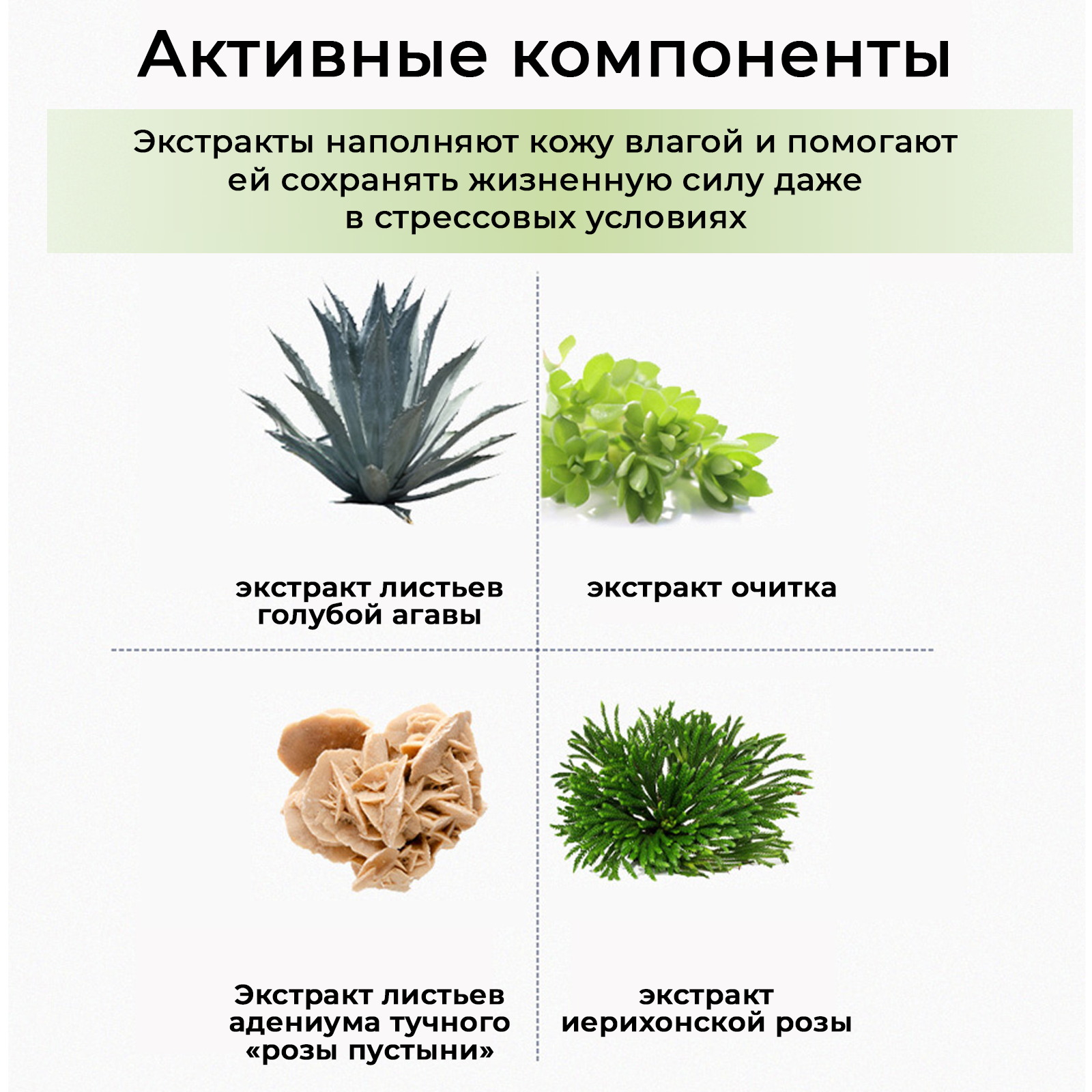 Активные компоненты

Экстракты наполняют кожу влагой и помогают ей сохранять жизненную силу даже в стрессовых условиях

экстракт листьев
голубой агавы

экстракт очитка

Экстракт листьев
адениума тучного
«розы пустыни»

экстракт
иерихонской розы